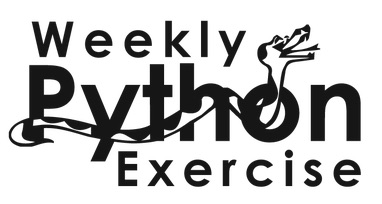 Weekly
Python
Exercise